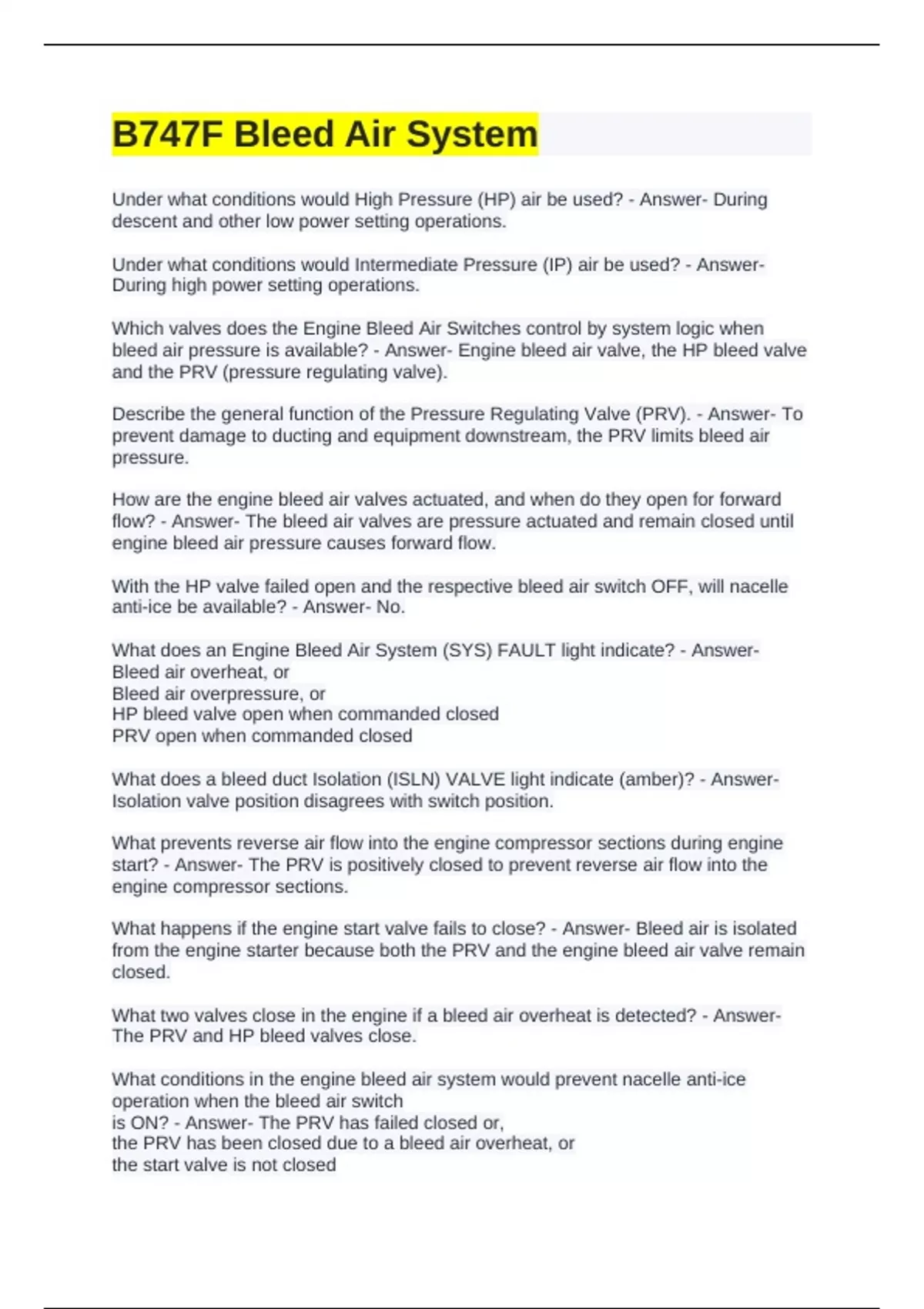 B747F Bleed Air System

Under what conditions would High Pressure (HP) air be used? - Answer- During descent and other low power setting operations.

Under what conditions would Intermediate Pressure (IP) air be used? - Answer- During high power setting operations.

Which valves does the Engine Bleed Air Switches control by system logic when bleed air pressure is available? - Answer- Engine bleed air valve, the HP bleed valve and the PRV (pressure regulating valve).

Describe the general function of the Pressure Regulating Valve (PRV). - Answer- To prevent damage to ducting and equipment downstream, the PRV limits bleed air pressure.

How are the engine bleed air valves actuated, and when do they open for forward flow? - Answer- The bleed air valves are pressure actuated and remain closed until engine bleed air pressure causes forward flow.

With the HP valve failed open and the respective bleed air switch OFF, will nacelle anti-ice be available? - Answer- No.

What does an Engine Bleed Air System (SYS) FAULT light indicate? - Answer-
Bleed air overheat, or
Bleed air overpressure, or
HP bleed valve open when commanded closed
PRV open when commanded closed

What does a bleed duct Isolation (ISLN) VALVE light indicate (amber)? - Answer- Isolation valve position disagrees with switch position.

What prevents reverse air flow into the engine compressor sections during engine start? - Answer- The PRV is positively closed to prevent reverse air flow into the engine compressor sections.

What happens if the engine start valve fails to close? - Answer- Bleed air is isolated from the engine starter because both the PRV and the engine bleed air valve remain closed.

What two valves close in the engine if a bleed air overheat is detected? - Answer- The PRV and HP bleed valves close.

What conditions in the engine bleed air system would prevent nacelle anti-ice operation when the bleed air switch
is ON? - Answer- The PRV has failed closed or,
the PRV has been closed due to a bleed air overheat, or
the start valve is not closed